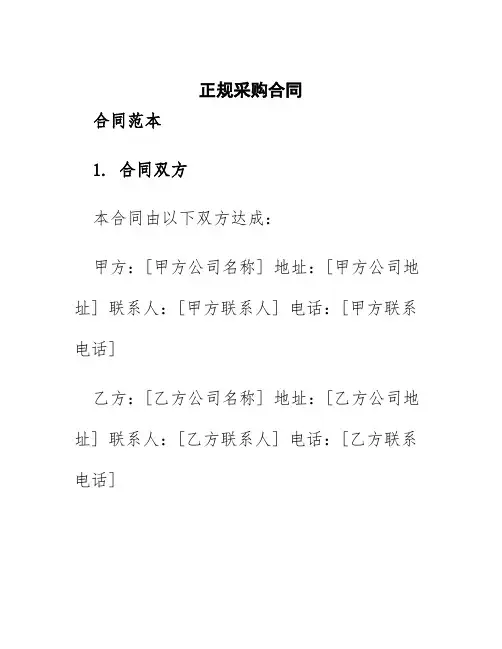 正规采购合同

合同范本

1. 合同双方

本合同由以下双方达成：

甲方：[甲方公司名称] 地址：[甲方公司地址] 联系人：[甲方联系人] 电话：[甲方联系电话]

乙方：[乙方公司名称] 地址：[乙方公司地址] 联系人：[乙方联系人] 电话：[乙方联系电话]